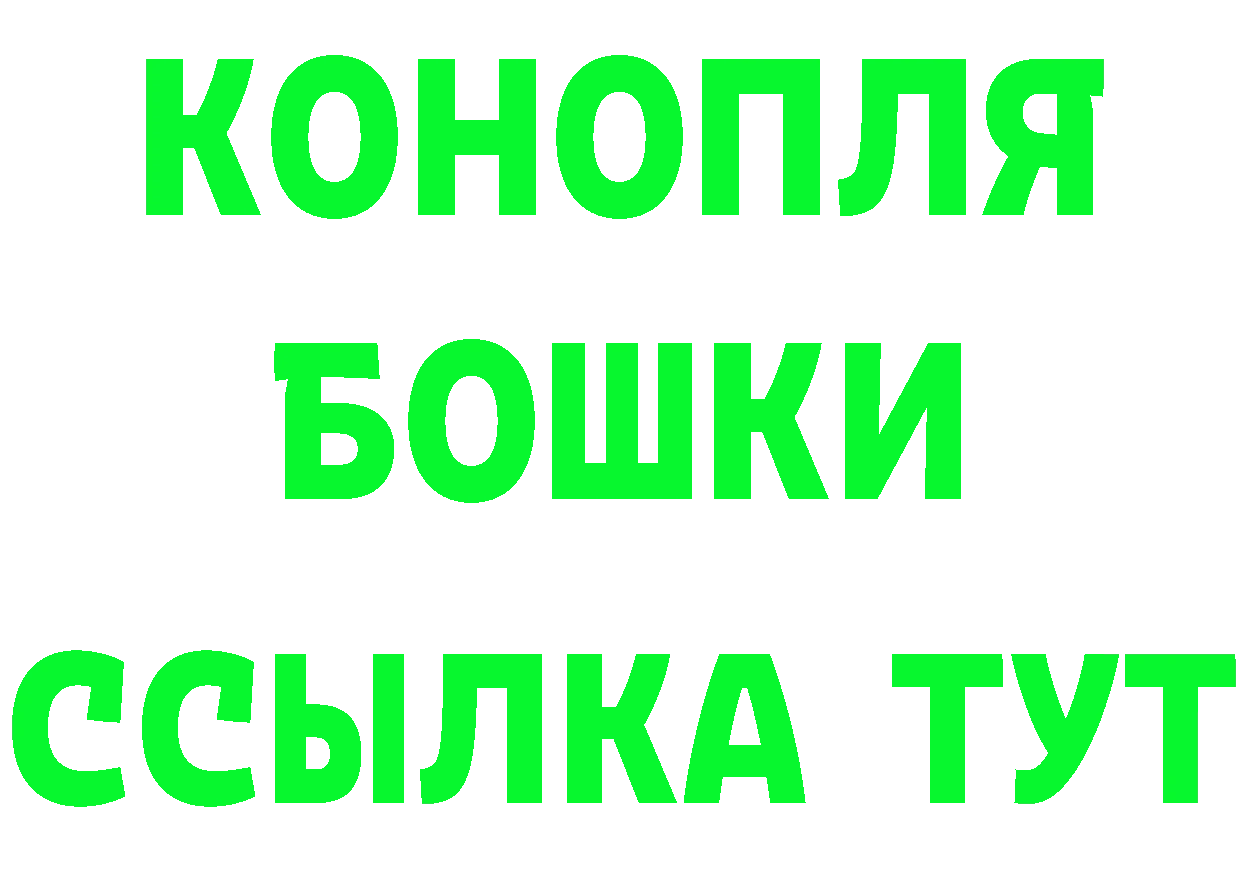 КОНОПЛЯ
БОШКИ
ССЫЛКА ТУТ